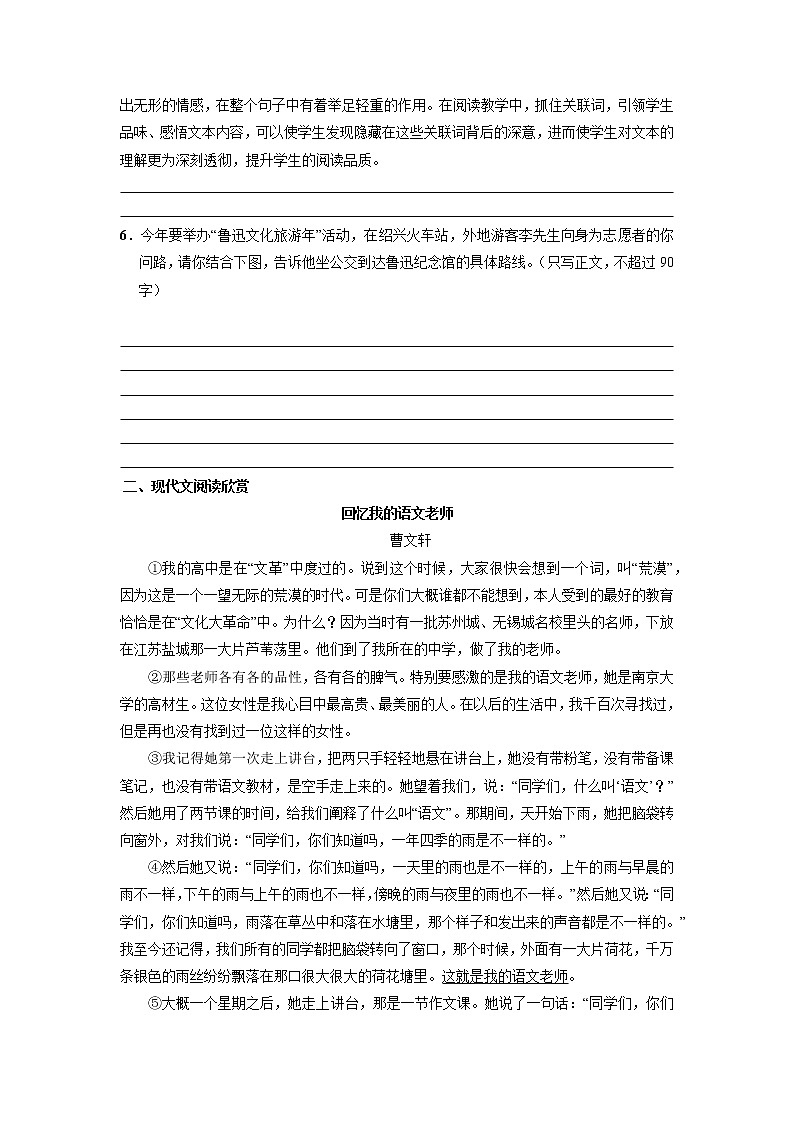 出无形的情感，在整个句子中有着举足轻重的作用。在阅读教学中，抓住关联词，引领学生品味、感悟文本内容，可以使学生发现隐藏在这些关联词背后的深意，进而使学生对文本的理解更为深刻透彻，提升学生的阅读品质。

6．今年要举办“鲁迅文化旅游年”活动，在绍兴火车站，外地游客李先生向身为志愿者的你问路，请你结合下图，告诉他坐公交到达鲁迅纪念馆的具体路线。（只写正文，不超过 90 字）

二、现代文阅读欣赏

回忆我的语文老师

曹文轩

①我的高中是在“文革”中度过的。说到这个时候，大家很快会想到一个词，叫“荒漠”，因为这是一个一望无际的荒漠的时代。可是你们大概谁都不能想到，本人受到的最好的教育恰恰是在“文化大革命”中。为什么？因为当时有一批苏州城、无锡城名校里头的名师，下放在江苏盐城那一大片芦苇荡里。他们到了我所在的中学，做了我的老师。

②那些老师各有各的品性，各有各的脾气。特别要感激的是我的语文老师，她是南京大学的高材生。这位女性是我心目中最高贵、最美丽的人。在以后的生活中，我千百次寻找过，但是再也没有找到过一位这样的女性。

③我记得她第一次走上讲台，把两只手轻轻地悬在讲台上，她没有带粉笔，没有带备课笔记，也没有带语文教材，是空手走上来的。她望着我们，说：“同学们，什么叫‘语文’？”然后她用了两节课的时间，给我们阐释了什么叫“语文”。那期间，天开始下雨，她把脑袋转向窗外，对我们说：“同学们，你们知道吗，一年四季的雨是不一样的。”

④然后她又说：“同学们，你们知道吗，一天里的雨也是不一样的，上午的雨与早晨的雨不一样，下午的雨与上午的雨也不一样，傍晚的雨与夜里的雨也不一样。”然后她又说：“同学们，你们知道吗，雨落在草丛中和落在水塘里，那个样子和发出来的声音都是不一样的。”我至今还记得，我们所有的同学都把脑袋转向了窗口，那个时候，外面有一大片荷花，千万条银色的雨丝纷纷飘落在那口很大很大的荷花塘里。这就是我的语文老师。

⑤大概一个星期之后，她走上讲台，那是一节作文课。她说了一句话：“同学们，你们